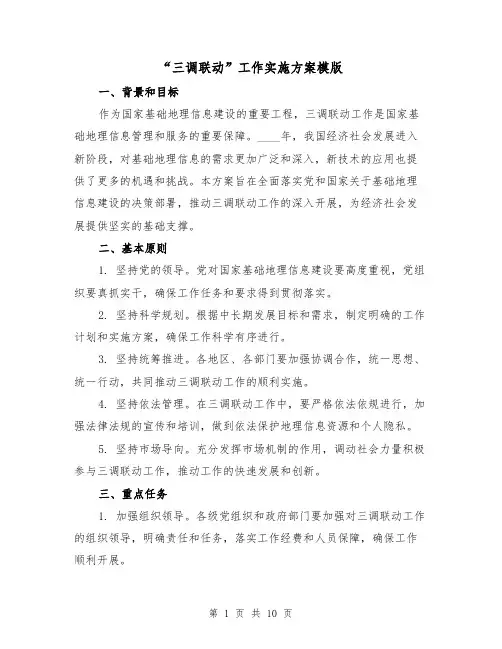 “三调联动”工作实施方案模版

一、背景和目标

作为国家基础地理信息建设的重要工程，三调联动工作是国家基础地理信息管理和服务的重要保障。____年，我国经济社会发展进入新阶段，对基础地理信息的需求更加广泛和深入，新技术的应用也提供了更多的机遇和挑战。本方案旨在全面落实党和国家关于基础地理信息建设的决策部署，推动三调联动工作的深入开展，为经济社会发展提供坚实的基础支撑。

二、基本原则

1. 坚持党的领导。党对国家基础地理信息建设要高度重视，党组织要真抓实干，确保工作任务和要求得到贯彻落实。

2. 坚持科学规划。根据中长期发展目标和需求，制定明确的工作计划和实施方案，确保工作科学有序进行。

3. 坚持统筹推进。各地区、各部门要加强协调合作，统一思想、统一行动，共同推动三调联动工作的顺利实施。

4. 坚持依法管理。在三调联动工作中，要严格依法依规进行，加强法律法规的宣传和培训，做到依法保护地理信息资源和个人隐私。

5. 坚持市场导向。充分发挥市场机制的作用，调动社会力量积极参与三调联动工作，推动工作的快速发展和创新。

三、重点任务

1. 加强组织领导。各级党组织和政府部门要加强对三调联动工作的组织领导，明确责任和任务，落实工作经费和人员保障，确保工作顺利开展。

第 1 页 共 10 页